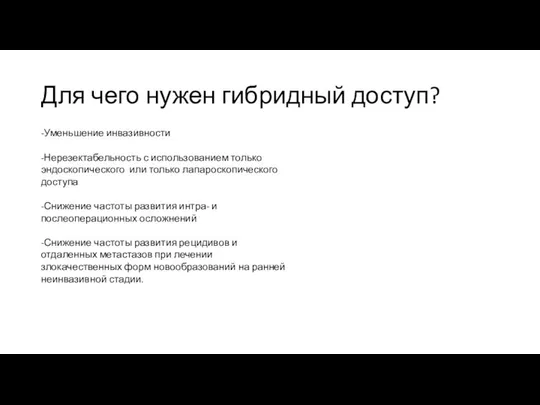 Для чего нужен гибридный доступ?

-Уменьшение инвазивности

-Нерезектабельность с использованием только эндоскопического или только лапароскопического доступа

-Снижение частоты развития интра- и послеоперационных осложнений

-Снижение частоты развития рецидивов и отдаленных метастазов при лечении злокачественных форм новообразований на ранней неинвазивной стадии.